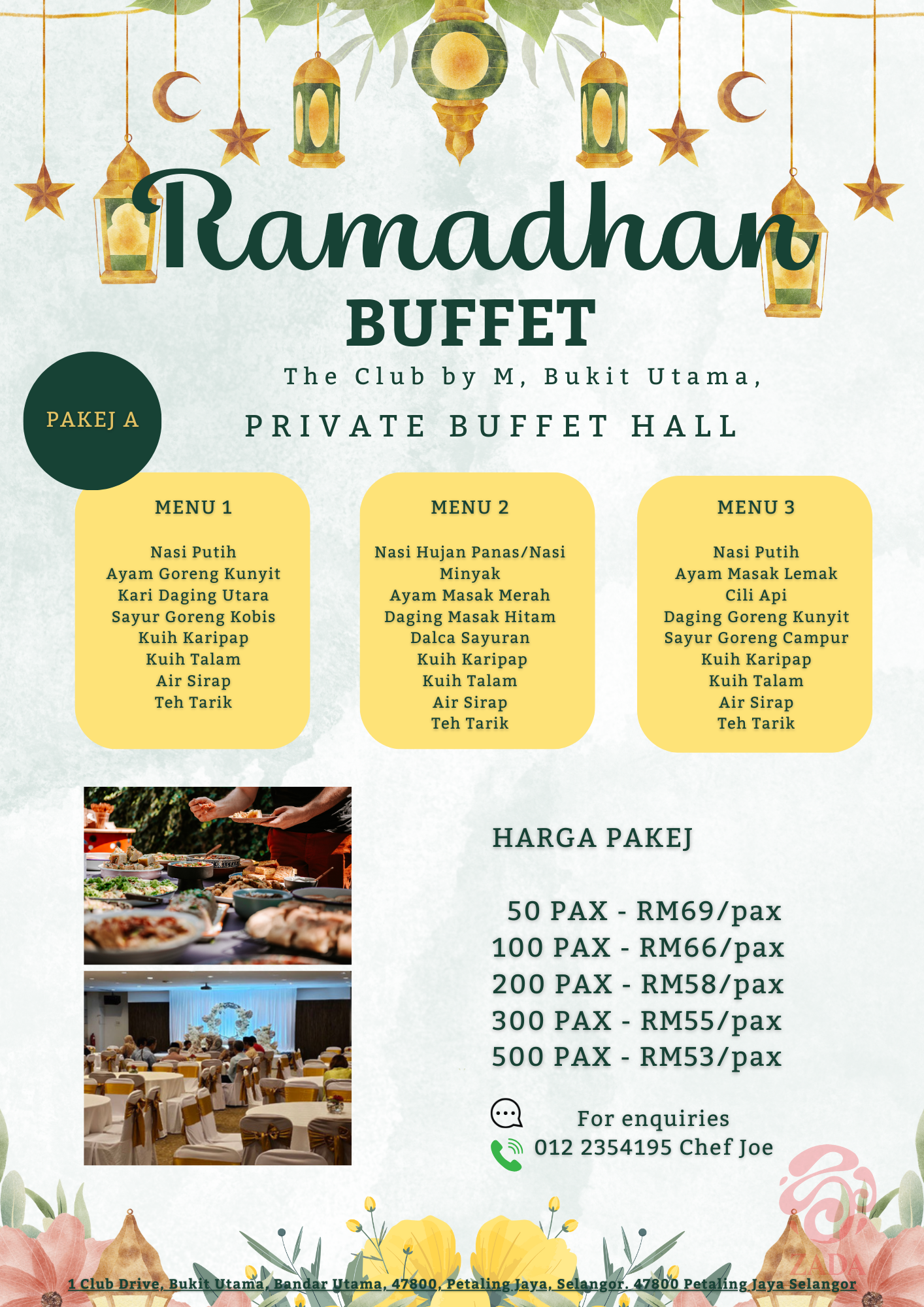 Ramadhan
BUFFET
The Club by M, Bukit Utama,
PRIVATE BUFFET HALL

PAKEJ A

MENU 1
Nasi Putih
Ayam Goreng Kunyit
Kari Daging Utara
Sayur Goreng Kobis
Kuih Karipap
Kuih Talam
Air Sirap
Teh Tarik

MENU 2
Nasi Hujan Panas/Nasi Minyak
Ayam Masak Merah
Daging Masak Hitam
Dalca Sayuran
Kuih Karipap
Kuih Talam
Air Sirap
Teh Tarik

MENU 3
Nasi Putih
Ayam Masak Lemak Cili Api
Daging Goreng Kunyit
Sayur Goreng Campur
Kuih Karipap
Kuih Talam
Air Sirap
Teh Tarik

HARGA PAKEJ

50 PAX - RM69/pax
100 PAX - RM66/pax
200 PAX - RM58/pax
300 PAX - RM55/pax
500 PAX - RM53/pax

For enquiries
012 2354195 Chef Joe

ZADA

1 Club Drive, Bukit Utama, Bandar Utama, 47800, Petaling Jaya, Selangor. 47800 Petaling Jaya Selangor